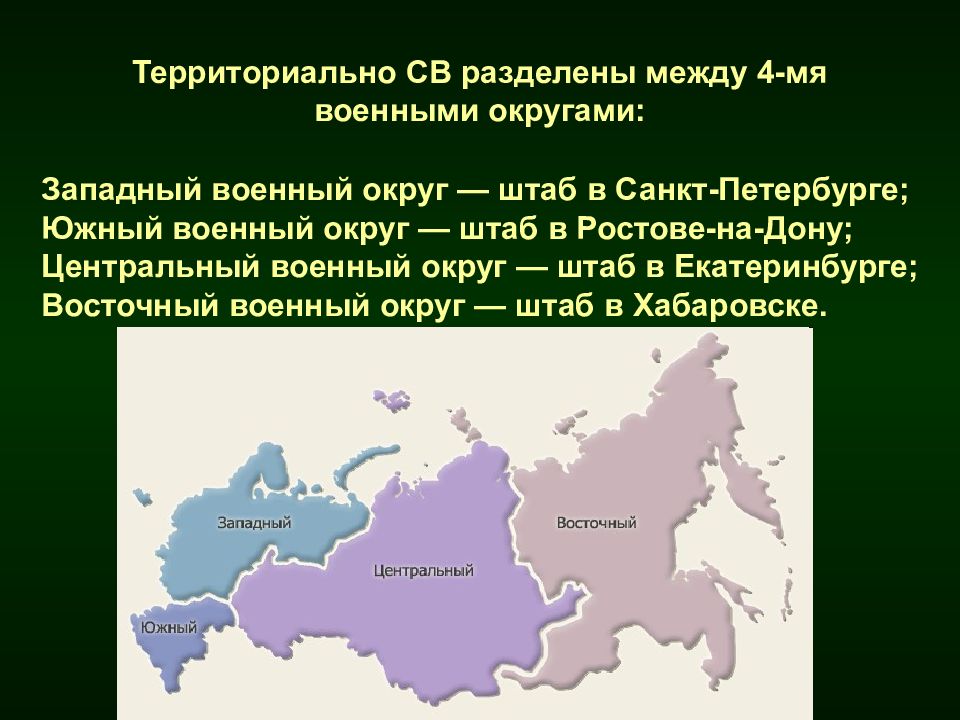 Территориально СВ разделены между 4-мя военными округами:

Западный военный округ — штаб в Санкт-Петербурге;
Южный военный округ — штаб в Ростове-на-Дону;
Центральный военный округ — штаб в Екатеринбурге;
Восточный военный округ — штаб в Хабаровске.

Западный
Южный
Центральный
Восточный